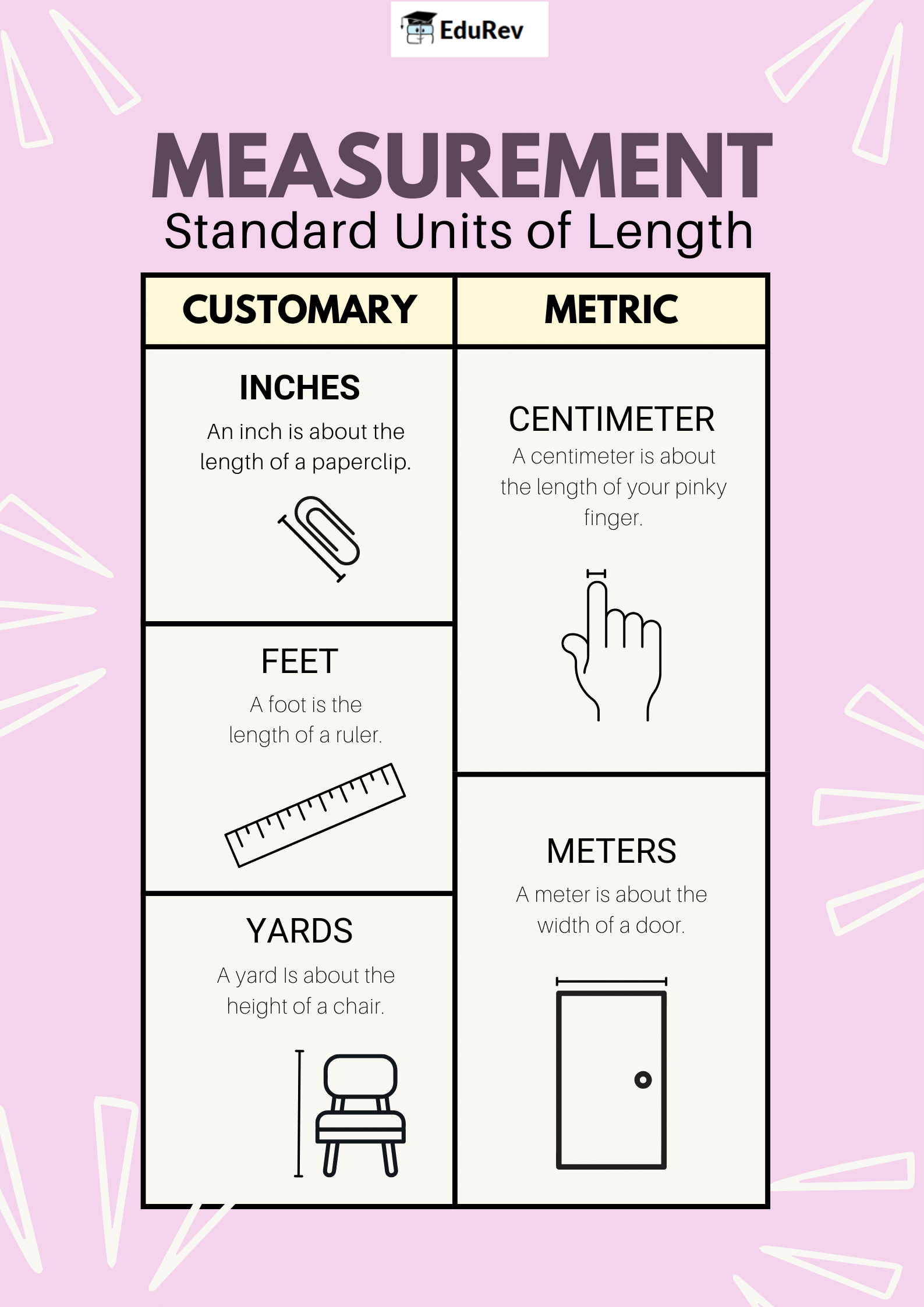 EduRev

MEASUREMENT

Standard Units of Length

CUSTOMARY

INCHES

An inch is about the length of a paperclip.

FEET

A foot is the length of a ruler.

YARDS

A yard Is about the height of a chair.

METRIC

CENTIMETER

A centimeter is about the length of your pinky finger.

METERS

A meter is about the width of a door.